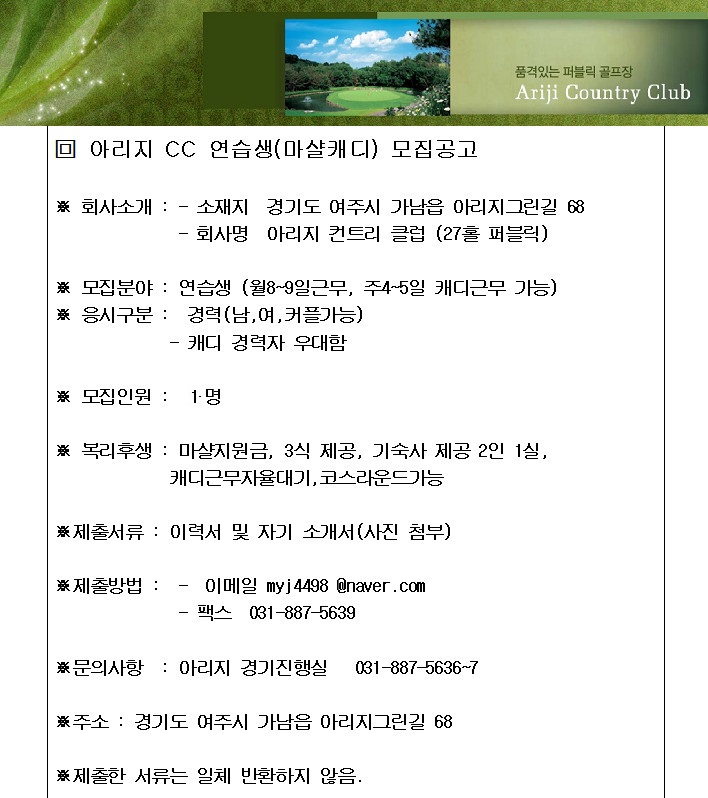 품격있는 퍼블릭 골프장
Ariji Country Club

回 아리지 CC 연습생(마샬캐디) 모집공고

※ 회사소개 : - 소재지 경기도 여주시 가남읍 아리지그린길 68
- 회사명 아리지 컨트리 클럽 (27홀 퍼블릭)

※ 모집분야 : 연습생 (월8~9일근무, 주4~5일 캐디근무 가능)
※ 응시구분 : 경력(남,여,커플가능)
- 캐디 경력자 우대함

※ 모집인원 : 1·명

※ 복리후생 : 마샬지원금, 3식 제공, 기숙사 제공 2인 1실,
캐디근무자율대기,코스라운드가능

※제출서류 : 이력서 및 자기 소개서(사진 첨부)

※제출방법 : - 이메일 myj4498 @naver.com
- 팩스 031-887-5639

※문의사항 : 아리지 경기진행실 031-887-5636~7

※주소 : 경기도 여주시 가남읍 아리지그린길 68

※제출한 서류는 일체 반환하지 않음.